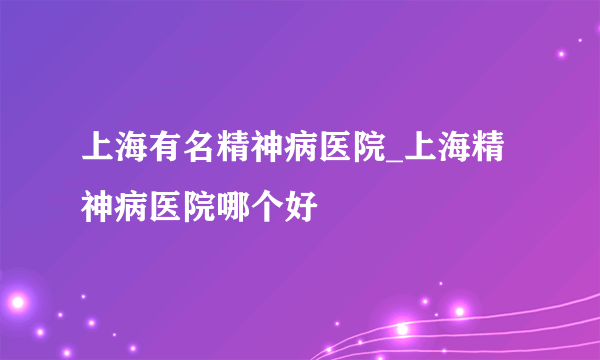 上海有名精神病医院_上海精神病医院哪个好